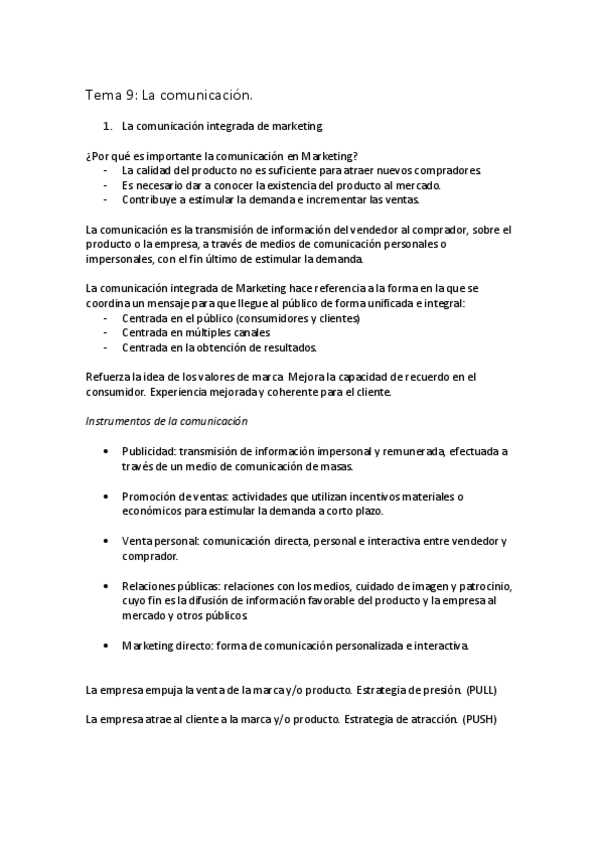 Tema 9: La comunicación.

1. La comunicación integrada de marketing.

¿Por qué es importante la comunicación en Marketing?
- La calidad del producto no es suficiente para atraer nuevos compradores.
- Es necesario dar a conocer la existencia del producto al mercado.
- Contribuye a estimular la demanda e incrementar las ventas.

La comunicación es la transmisión de información del vendedor al comprador, sobre el producto o la empresa, a través de medios de comunicación personales o impersonales, con el fin último de estimular la demanda.

La comunicación integrada de Marketing hace referencia a la forma en la que se coordina un mensaje para que llegue al público de forma unificada e integral:
- Centrada en el público (consumidores y clientes)
- Centrada en múltiples canales
- Centrada en la obtención de resultados.

Refuerza la idea de los valores de marca. Mejora la capacidad de recuerdo en el consumidor. Experiencia mejorada y coherente para el cliente.

Instrumentos de la comunicación

• Publicidad: transmisión de información impersonal y remunerada, efectuada a través de un medio de comunicación de masas.

• Promoción de ventas: actividades que utilizan incentivos materiales o económicos para estimular la demanda a corto plazo.

• Venta personal: comunicación directa, personal e interactiva entre vendedor y comprador.

• Relaciones públicas: relaciones con los medios, cuidado de imagen y patrocinio, cuyo fin es la difusión de información favorable del producto y la empresa al mercado y otros públicos.

• Marketing directo: forma de comunicación personalizada e interactiva.

La empresa empuja la venta de la marca y/o producto. Estrategia de presión. (PULL)

La empresa atrae al cliente a la marca y/o producto. Estrategia de atracción. (PUSH)